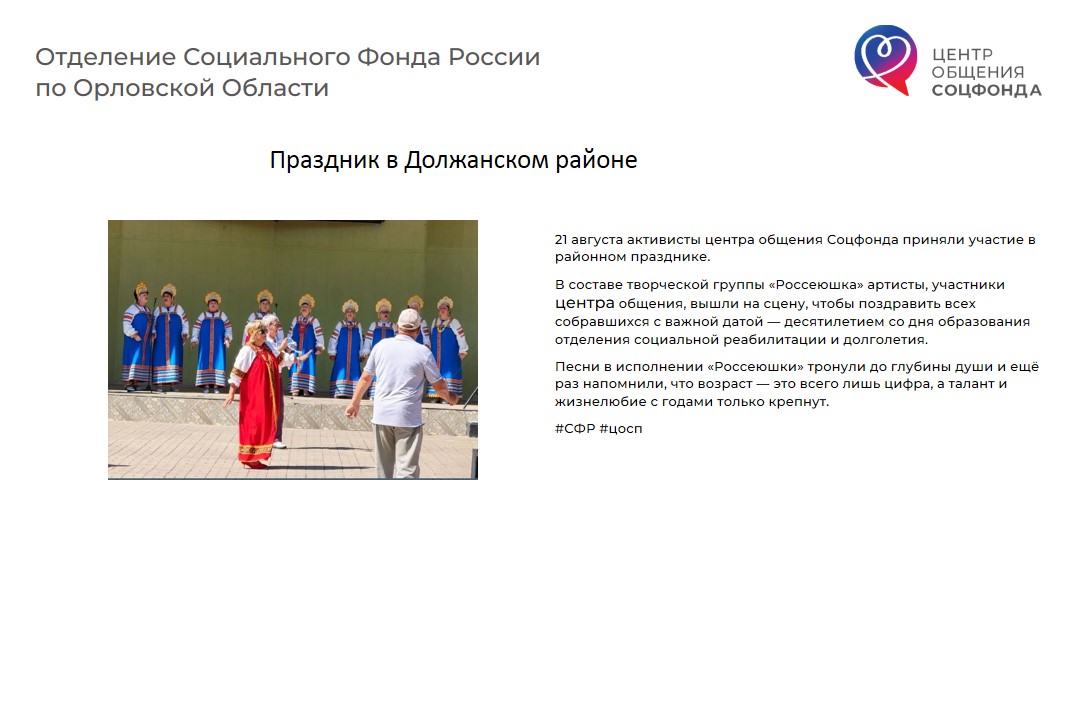 Отделение Социального Фонда России
по Орловской Области

ЦЕНТР
ОБЩЕНИЯ
СОЦФОНДА

Праздник в Должанском районе

21 августа активисты центра общения Соцфонда приняли участие в районном празднике.

В составе творческой группы «Россеюшка» артисты, участники центра общения, вышли на сцену, чтобы поздравить всех собравшихся с важной датой — десятилетием со дня образования отделения социальной реабилитации и долголетия.

Песни в исполнении «Россеюшки» тронули до глубины души и ещё раз напомнили, что возраст — это всего лишь цифра, а талант и жизнелюбие с годами только крепнут.

#СФР #цосп